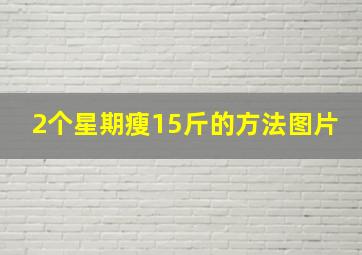 2个星期瘦15斤的方法图片